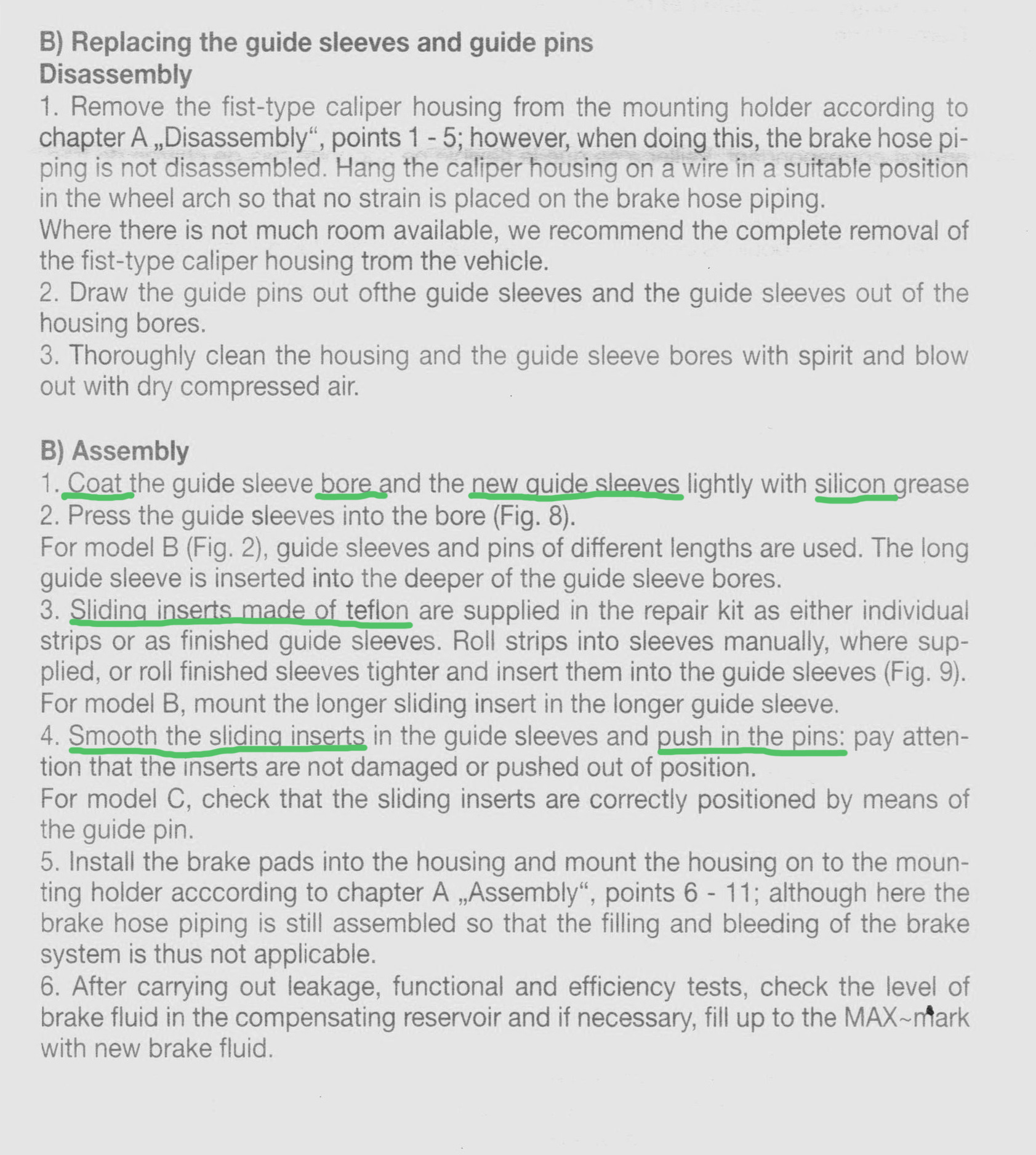 B) Replacing the guide sleeves and guide pins
Disassembly
1. Remove the fist-type caliper housing from the mounting holder according to chapter A „Disassembly“, points 1 - 5; however, when doing this, the brake hose piping is not disassembled. Hang the caliper housing on a wire in a suitable position in the wheel arch so that no strain is placed on the brake hose piping.
Where there is not much room available, we recommend the complete removal of the fist-type caliper housing trom the vehicle.
2. Draw the guide pins out ofthe guide sleeves and the guide sleeves out of the housing bores.
3. Thoroughly clean the housing and the guide sleeve bores with spirit and blow out with dry compressed air.

B) Assembly
1. Coat the guide sleeve bore and the new guide sleeves lightly with silicon grease
2. Press the guide sleeves into the bore (Fig. 8).
For model B (Fig. 2), guide sleeves and pins of different lengths are used. The long guide sleeve is inserted into the deeper of the guide sleeve bores.
3. Sliding inserts made of teflon are supplied in the repair kit as either individual strips or as finished guide sleeves. Roll strips into sleeves manually, where supplied, or roll finished sleeves tighter and insert them into the guide sleeves (Fig. 9).
For model B, mount the longer sliding insert in the longer guide sleeve.
4. Smooth the sliding inserts in the guide sleeves and push in the pins: pay attention that the inserts are not damaged or pushed out of position.
For model C, check that the sliding inserts are correctly positioned by means of the guide pin.
5. Install the brake pads into the housing and mount the housing on to the mounting holder acccording to chapter A „Assembly“, points 6 - 11; although here the brake hose piping is still assembled so that the filling and bleeding of the brake system is thus not applicable.
6. After carrying out leakage, functional and efficiency tests, check the level of brake fluid in the compensating reservoir and if necessary, fill up to the MAX~mark with new brake fluid.